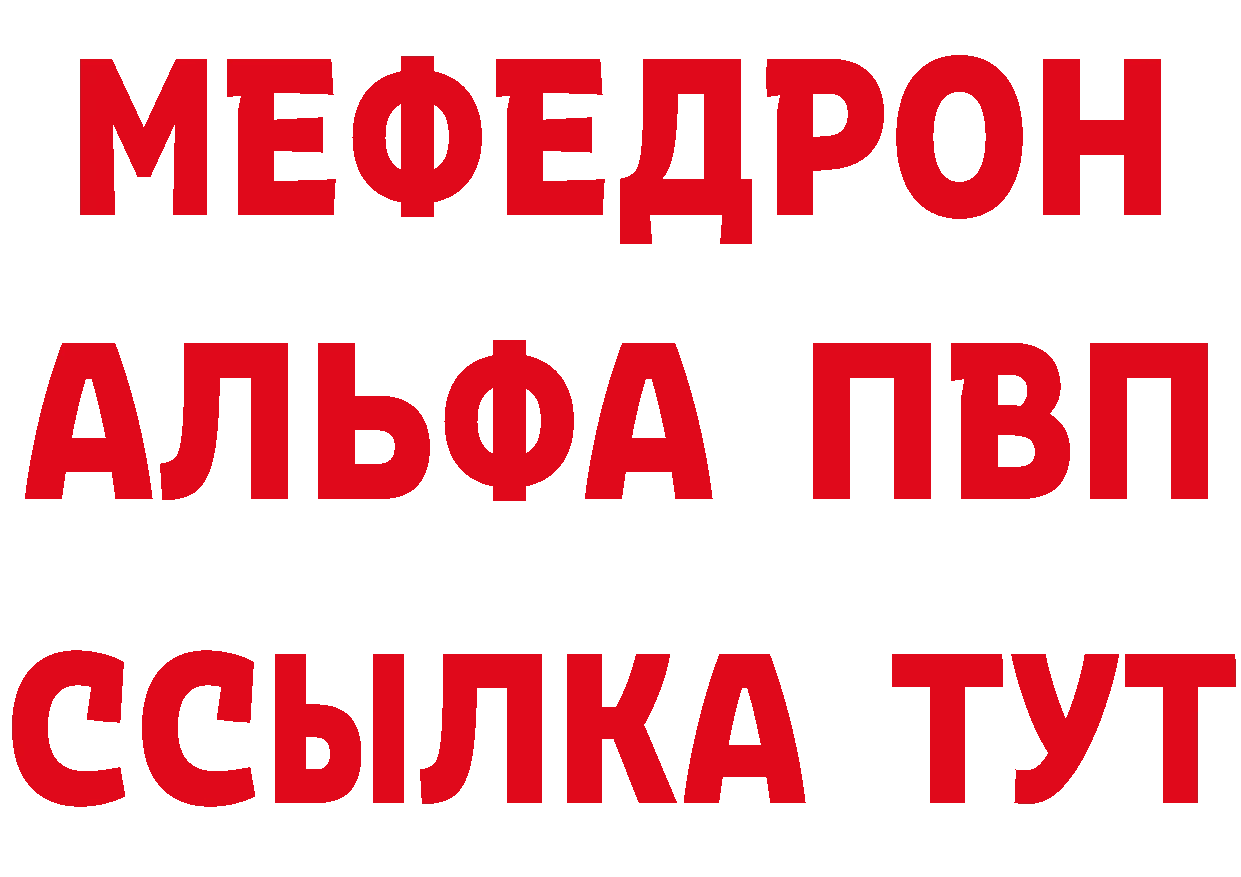 МЕФЕДРОН
АЛЬФА ПВП
ССЫЛКА ТУТ